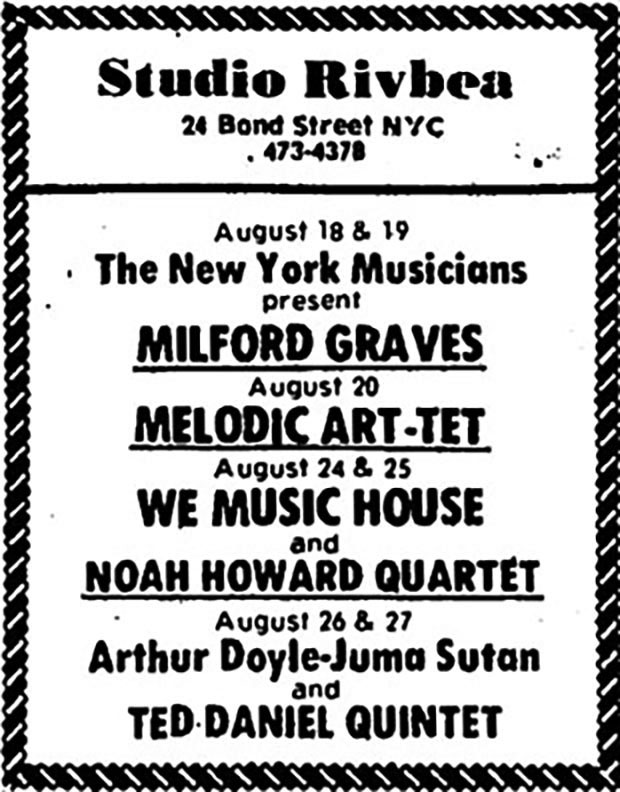 Studio Rivbea
24 Bond Street NYC
473-4378

August 18 & 19
The New York Musicians
present
MILFORD GRAVES
August 20
MELODIC ART-TET
August 24 & 25
WE MUSIC HOUSE
and
NOAH HOWARD QUARTET
August 26 & 27
Arthur Doyle-Juma Sutan
and
TED·DANIEL QUINTET